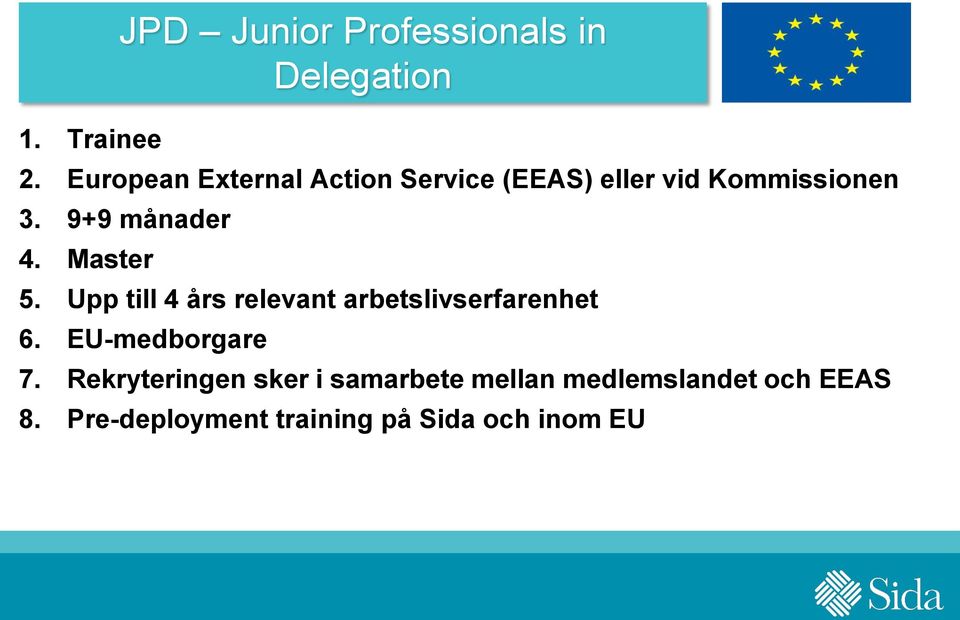 JPD – Junior Professionals in Delegation

1. Trainee
2. European External Action Service (EEAS) eller vid Kommissionen
3. 9+9 månader
4. Master
5. Upp till 4 års relevant arbetslivserfarenhet
6. EU-medborgare
7. Rekryteringen sker i samarbete mellan medlemslandet och EEAS
8. Pre-deployment training på Sida och inom EU

Sida